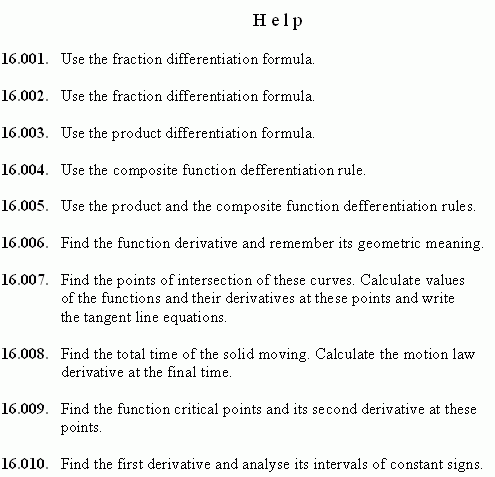 Help

16.001. Use the fraction differentiation formula.

16.002. Use the fraction differentiation formula.

16.003. Use the product differentiation formula.

16.004. Use the composite function defferentiation rule.

16.005. Use the product and the composite function defferentiation rules.

16.006. Find the function derivative and remember its geometric meaning.

16.007. Find the points of intersection of these curves. Calculate values of the functions and their derivatives at these points and write the tangent line equations.

16.008. Find the total time of the solid moving. Calculate the motion law derivative at the final time.

16.009. Find the function critical points and its second derivative at these points.

16.010. Find the first derivative and analyse its intervals of constant signs.